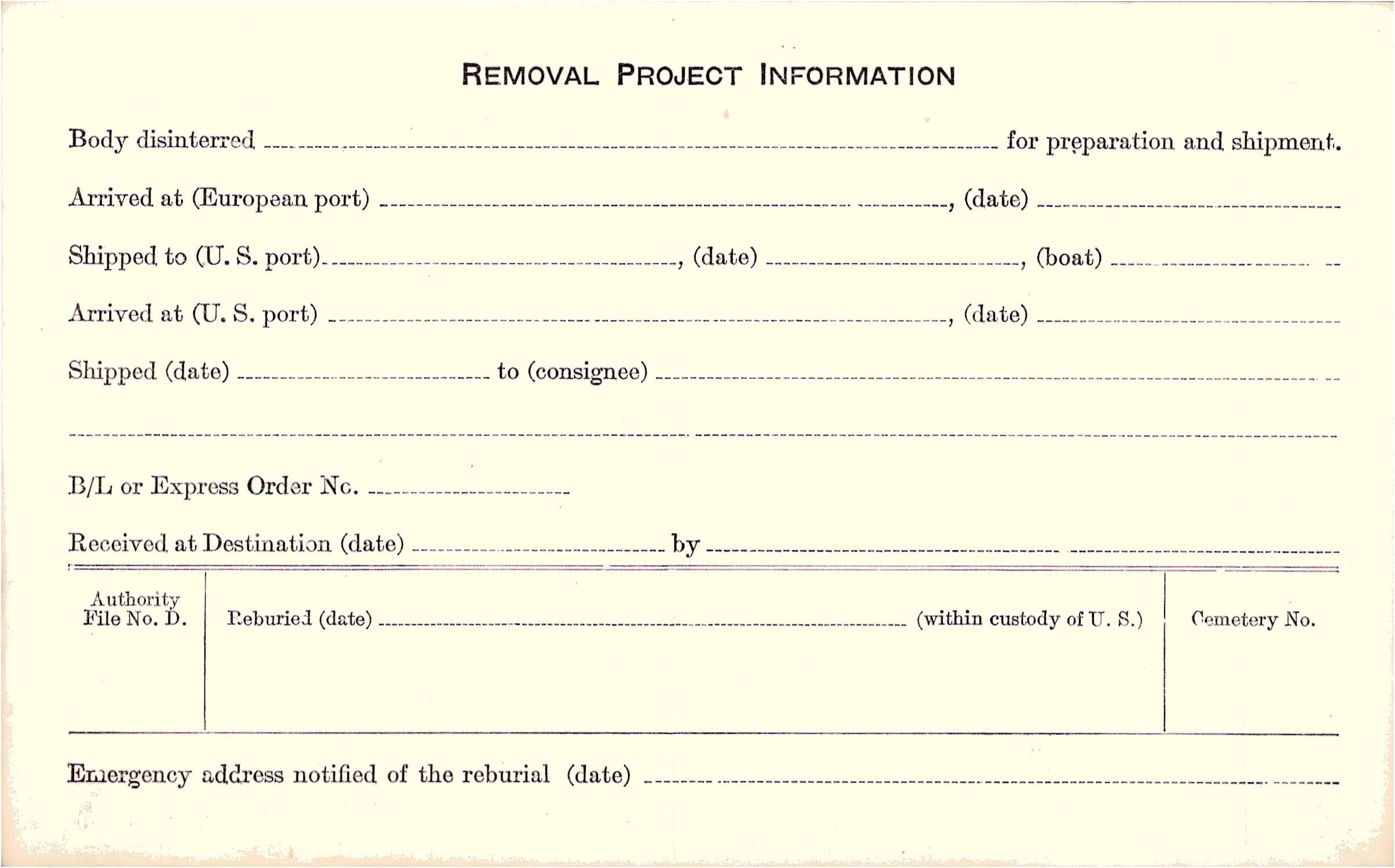 REMOVAL PROJECT INFORMATION

Body disinterred ____ for preparation and shipment.

Arrived at (European port) ____, (date) ____

Shipped to (U. S. port) ____, (date) ____, (boat) ____

Arrived at (U. S. port) ____, (date) ____

Shipped (date) ____ to (consignee) ____

____

B/L or Express Order No. ____

Received at Destination (date) ____ by ____

Authority File No. D.

Reburied (date) ____ (within custody of U. S.)

Cemetery No.

Emergency address notified of the reburial (date) ____